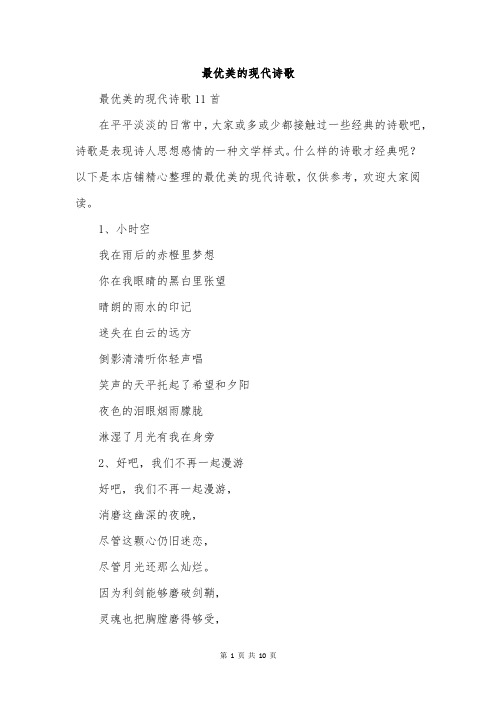 最优美的现代诗歌

最优美的现代诗歌11首

在平平淡淡的日常中，大家或多或少都接触过一些经典的诗歌吧，诗歌是表现诗人思想感情的一种文学样式。什么样的诗歌才经典呢？以下是本店铺精心整理的最优美的现代诗歌，仅供参考，欢迎大家阅读。

1、小时空

我在雨后的赤橙里梦想

你在我眼睛的黑白里张望

晴朗的雨水的印记

迷失在白云的远方

倒影清清听你轻声唱

笑声的天平托起了希望和夕阳

夜色的泪眼烟雨朦胧

淋湿了月光有我在身旁

2、好吧，我们不再一起漫游

好吧，我们不再一起漫游，

消磨这幽深的夜晚，

尽管这颗心仍旧迷恋，

尽管月光还那么灿烂。

因为利剑能够磨破剑鞘，

灵魂也把胸膛磨得够受，

第 1 页 共 10 页